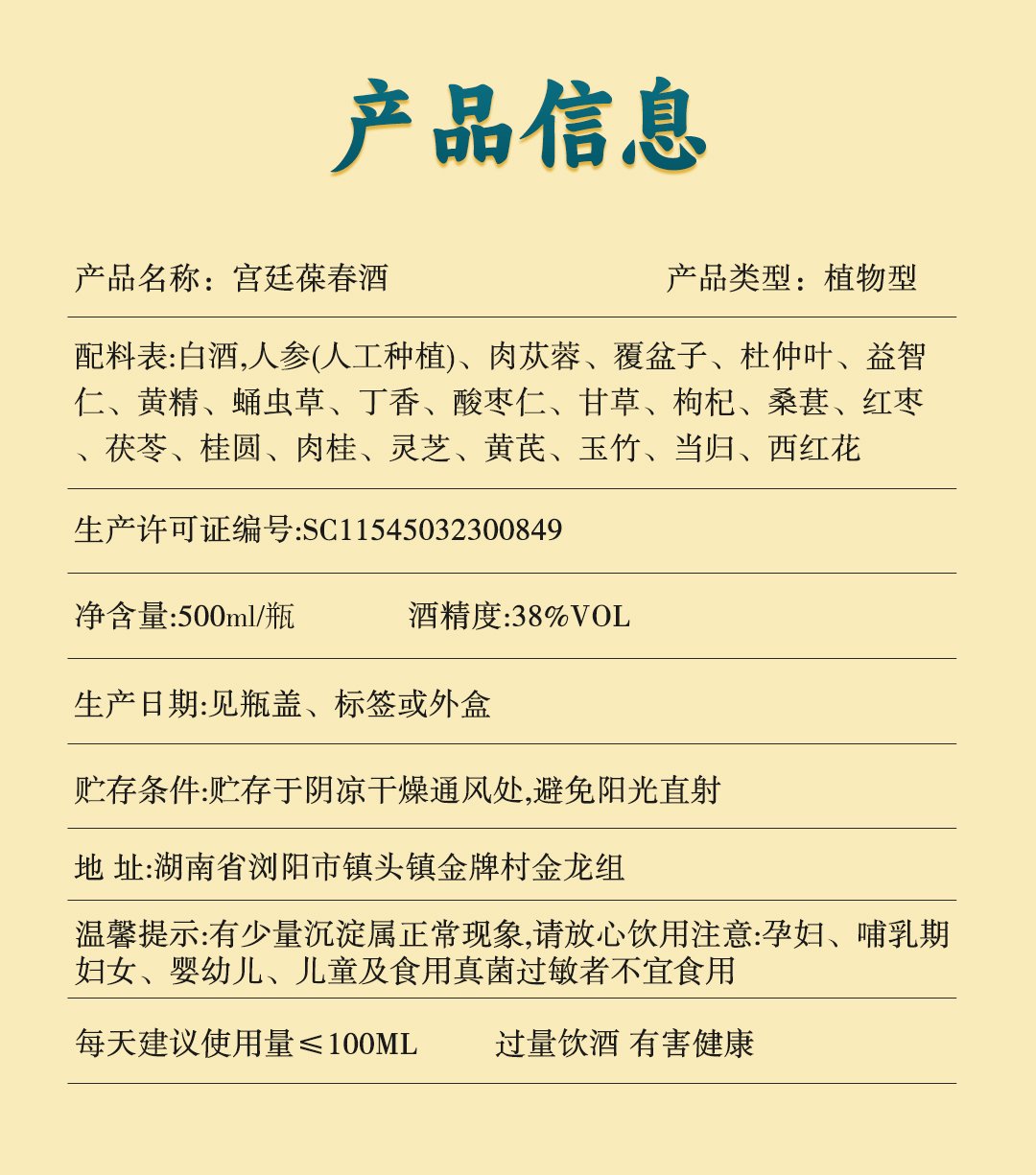 产品信息

产品名称：宫廷葆春酒 产品类型：植物型

配料表:白酒,人参(人工种植)、肉苁蓉、覆盆子、杜仲叶、益智仁、黄精、蛹虫草、丁香、酸枣仁、甘草、枸杞、桑葚、红枣、茯苓、桂圆、肉桂、灵芝、黄芪、玉竹、当归、西红花

生产许可证编号:SC11545032300849

净含量:500ml/瓶 酒精度:38%VOL

生产日期:见瓶盖、标签或外盒

贮存条件:贮存于阴凉干燥通风处,避免阳光直射

地 址:湖南省浏阳市镇头镇金牌村金龙组

温馨提示:有少量沉淀属正常现象,请放心饮用注意:孕妇、哺乳期妇女、婴幼儿、儿童及食用真菌过敏者不宜食用

每天建议使用量≤100ML 过量饮酒 有害健康